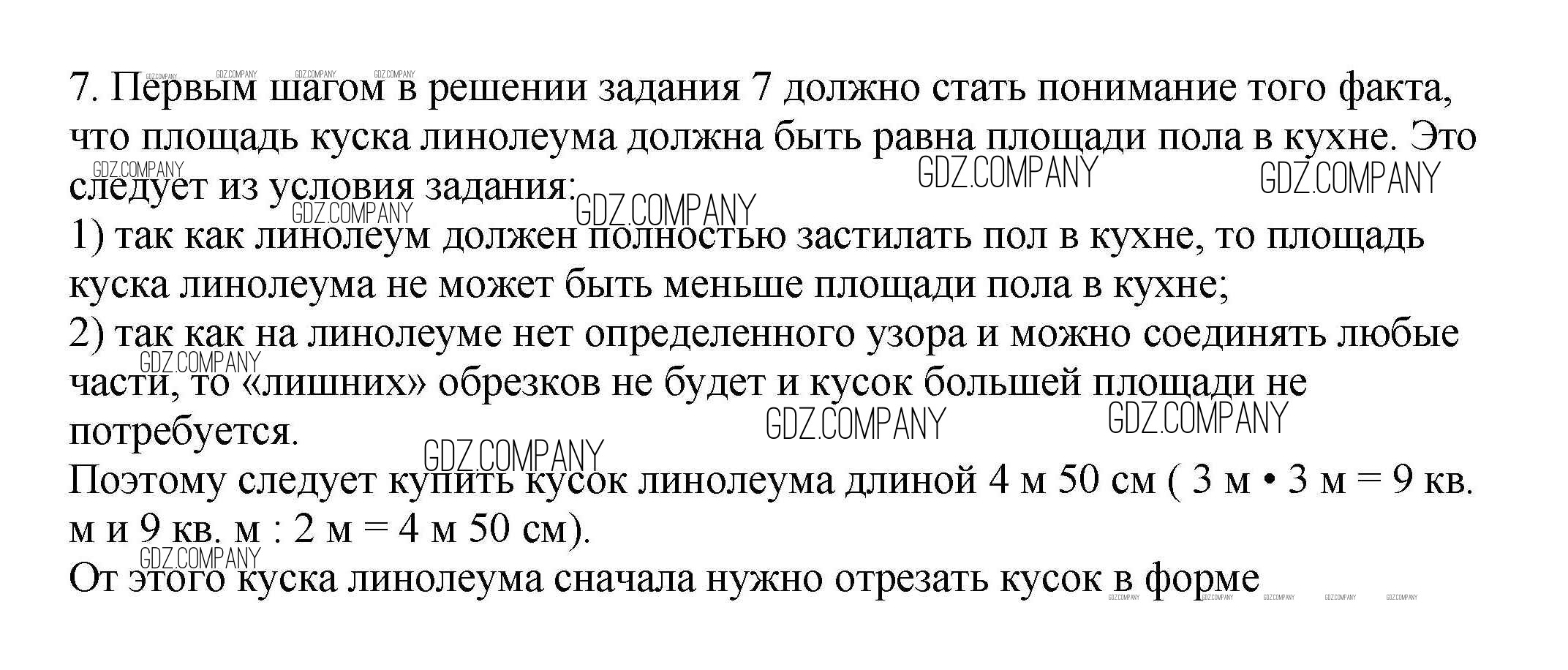 7. Первым шагом в решении задания 7 должно стать понимание того факта, что площадь куска линолеума должна быть равна площади пола в кухне. Это следует из условия задания:

1) так как линолеум должен полностью застилать пол в кухне, то площадь куска линолеума не может быть меньше площади пола в кухне;

2) так как на линолеуме нет определенного узора и можно соединять любые части, то «лишних» обрезков не будет и кусок большей площади не потребуется.

Поэтому следует купить кусок линолеума длиной 4 м 50 см ( 3 м • 3 м = 9 кв. м и 9 кв. м : 2 м = 4 м 50 см).

От этого куска линолеума сначала нужно отрезать кусок в форме

GDZ.COMPANY